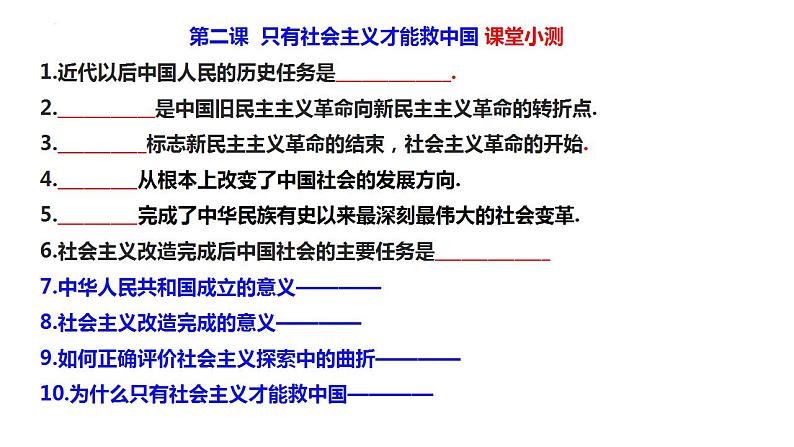 第二课 只有社会主义才能救中国 课堂小测

1.近代以后中国人民的历史任务是\_\_\_\_\_\_\_\_\_\_\_\_.

2.\_\_\_\_\_\_\_\_\_\_是中国旧民主主义革命向新民主主义革命的转折点.

3.\_\_\_\_\_\_\_\_\_标志新民主主义革命的结束，社会主义革命的开始.

4.\_\_\_\_\_\_\_\_从根本上改变了中国社会的发展方向.

5.\_\_\_\_\_\_\_\_完成了中华民族有史以来最深刻最伟大的社会变革.

6.社会主义改造完成后中国社会的主要任务是\_\_\_\_\_\_\_\_\_\_\_\_

7.中华人民共和国成立的意义————

8.社会主义改造完成的意义————

9.如何正确评价社会主义探索中的曲折————

10.为什么只有社会主义才能救中国————